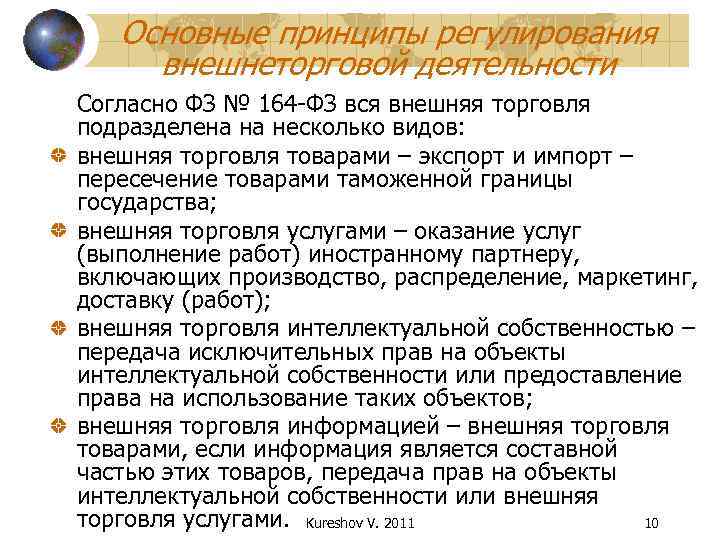 Основные принципы регулирования внешнеторговой деятельности

Согласно ФЗ № 164-ФЗ вся внешняя торговля подразделена на несколько видов:

внешняя торговля товарами – экспорт и импорт – пересечение товарами таможенной границы государства;

внешняя торговля услугами – оказание услуг (выполнение работ) иностранному партнеру, включающих производство, распределение, маркетинг, доставку (работ);

внешняя торговля интеллектуальной собственностью – передача исключительных прав на объекты интеллектуальной собственности или предоставление права на использование таких объектов;

внешняя торговля информацией – внешняя торговля товарами, если информация является составной частью этих товаров, передача прав на объекты интеллектуальной собственности или внешняя торговля услугами.

Kureshov V. 2011

10